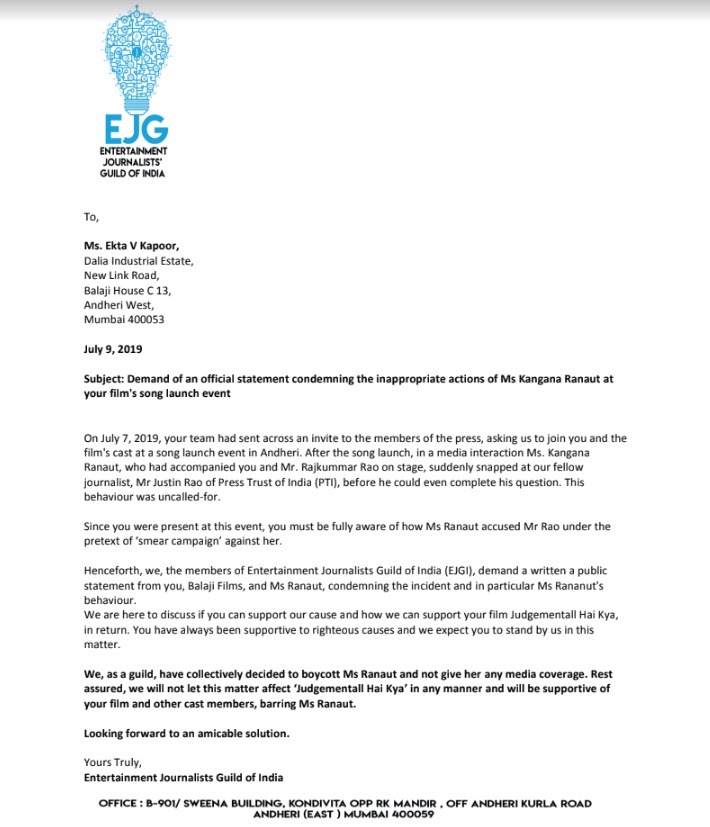 EJG
ENTERTAINMENT
JOURNALISTS'
GUILD OF INDIA

To,

Ms. Ekta V Kapoor,
Dalia Industrial Estate,
New Link Road,
Balaji House C 13,
Andheri West,
Mumbai 400053

July 9, 2019

Subject: Demand of an official statement condemning the inappropriate actions of Ms Kangana Ranaut at your film's song launch event

On July 7, 2019, your team had sent across an invite to the members of the press, asking us to join you and the film's cast at a song launch event in Andheri. After the song launch, in a media interaction Ms. Kangana Ranaut, who had accompanied you and Mr. Rajkummar Rao on stage, suddenly snapped at our fellow journalist, Mr Justin Rao of Press Trust of India (PTI), before he could even complete his question. This behaviour was uncalled-for.

Since you were present at this event, you must be fully aware of how Ms Ranaut accused Mr Rao under the pretext of 'smear campaign' against her.

Henceforth, we, the members of Entertainment Journalists Guild of India (EJGI), demand a written a public statement from you, Balaji Films, and Ms Ranaut, condemning the incident and in particular Ms Rananut's behaviour.
We are here to discuss if you can support our cause and how we can support your film Judgementall Hai Kya, in return. You have always been supportive to righteous causes and we expect you to stand by us in this matter.

We, as a guild, have collectively decided to boycott Ms Ranaut and not give her any media coverage. Rest assured, we will not let this matter affect 'Judgementall Hai Kya' in any manner and will be supportive of your film and other cast members, barring Ms Ranaut.

Looking forward to an amicable solution.

Yours Truly,
Entertainment Journalists Guild of India

OFFICE : B-901/ SWEENA BUILDING, KONDIVITA OPP RK MANDIR , OFF ANDHERI KURLA ROAD ANDHERI (EAST ) MUMBAI 400059